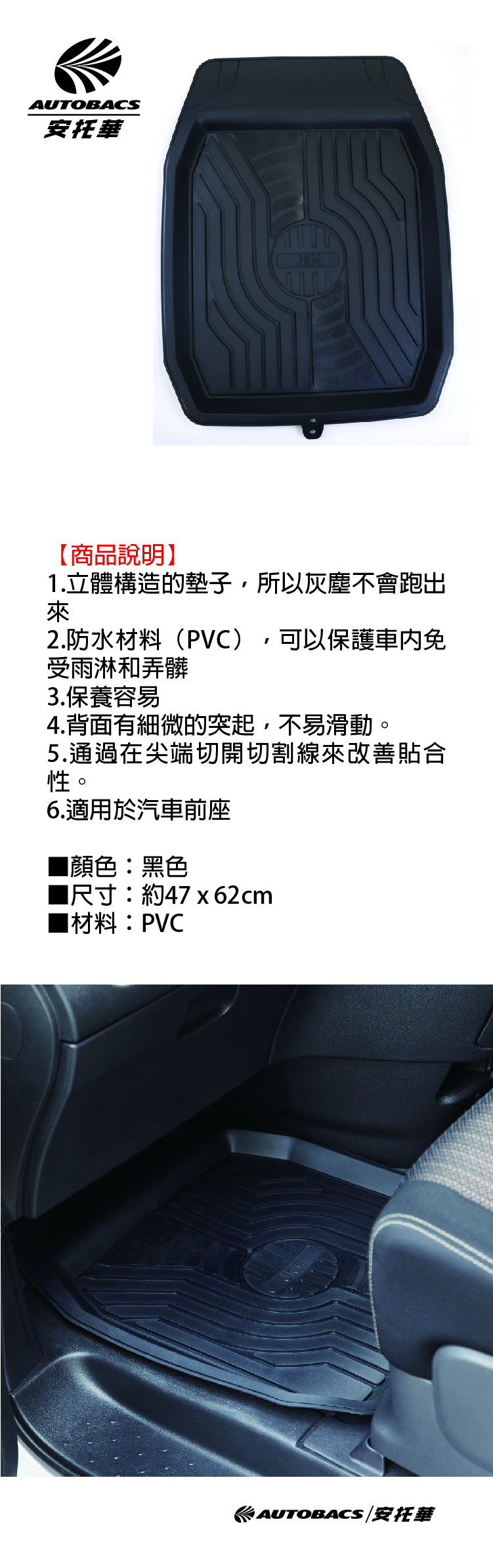 AUTOBACS
安托華

【商品說明】
1.立體構造的墊子，所以灰塵不會跑出來
2.防水材料（PVC），可以保護車內免受雨淋和弄髒
3.保養容易
4.背面有細微的突起，不易滑動。
5.通過在尖端切開切割線來改善貼合性。
6.適用於汽車前座

■顏色：黑色
■尺寸：約47 x 62cm
■材料：PVC

AUTOBACS/安托華